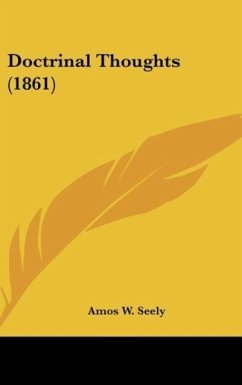 Doctrinal Thoughts (1861)

Amos W. Seely